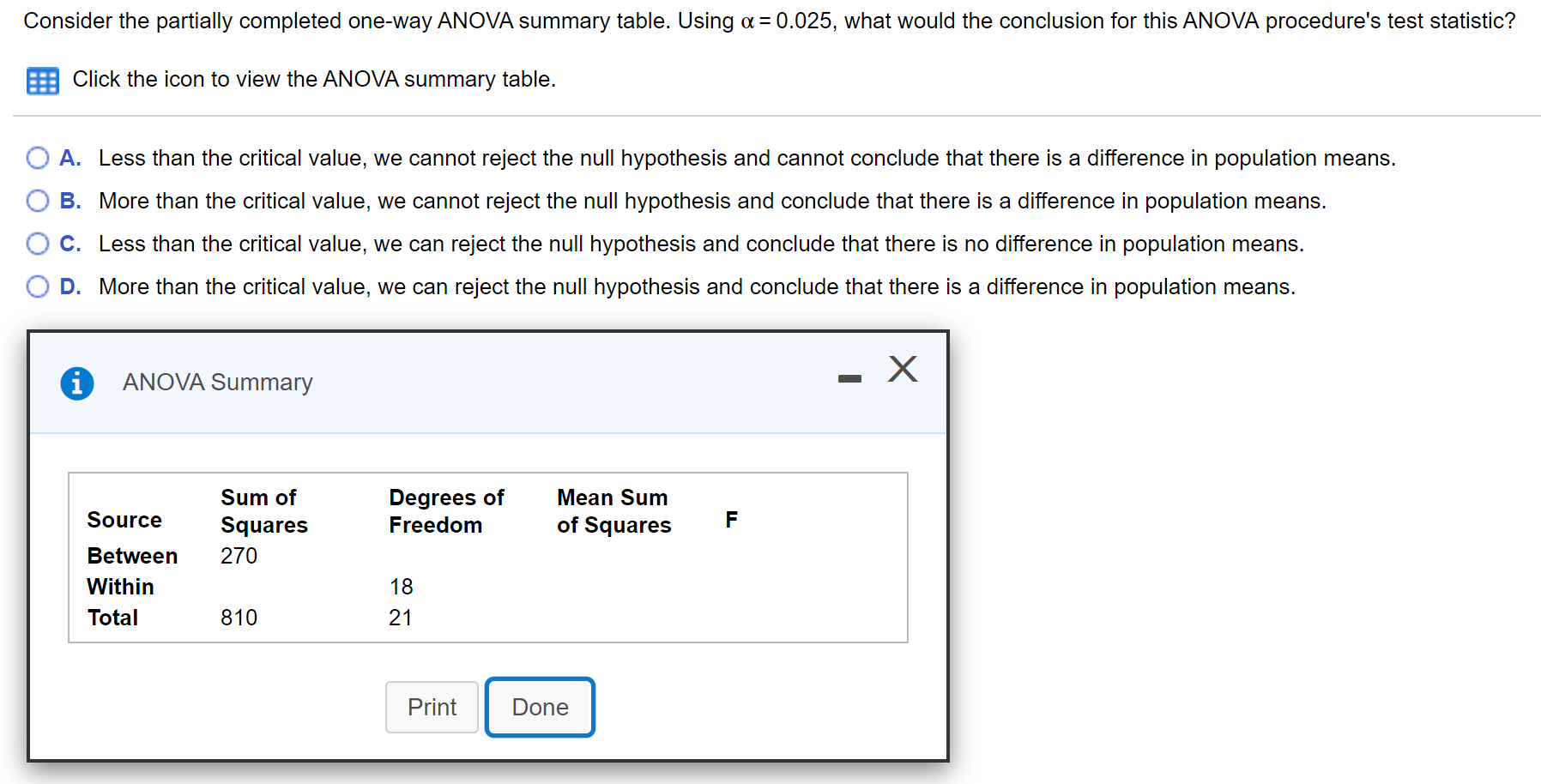 Consider the partially completed one-way ANOVA summary table. Using $\alpha = 0.025$, what would the conclusion for this ANOVA procedure's test statistic?

Click the icon to view the ANOVA summary table.

A. Less than the critical value, we cannot reject the null hypothesis and cannot conclude that there is a difference in population means.

B. More than the critical value, we cannot reject the null hypothesis and conclude that there is a difference in population means.

C. Less than the critical value, we can reject the null hypothesis and conclude that there is no difference in population means.

D. More than the critical value, we can reject the null hypothesis and conclude that there is a difference in population means.

ANOVA Summary

| Source | Sum of Squares | Degrees of Freedom | Mean Sum of Squares | F |
|---|---|---|---|---|
| Between | 270 | | | |
| Within | | 18 | | |
| Total | 810 | 21 | | |

Print Done